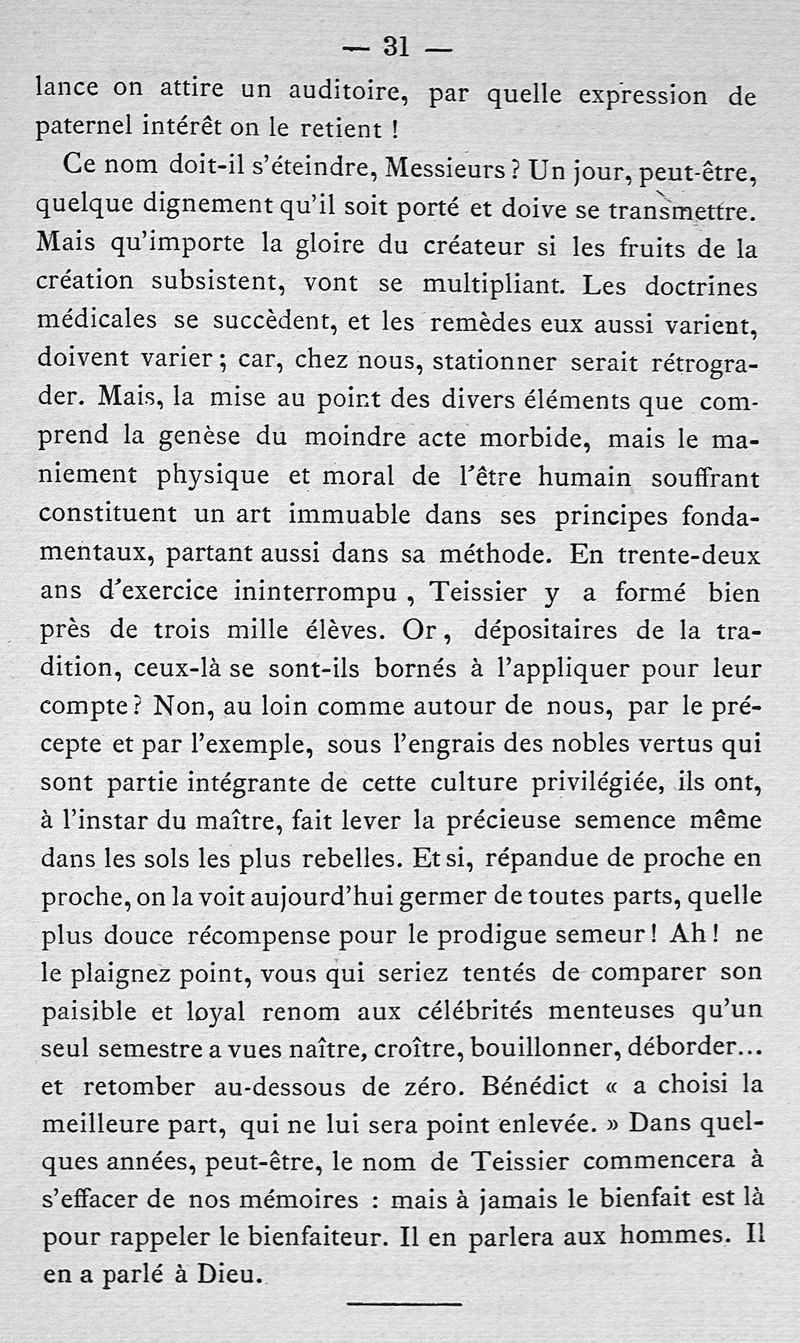 — 31 —

lance on attire un auditoire, par quelle expression de paternel intérêt on le retient !

Ce nom doit-il s'éteindre, Messieurs ? Un jour, peut-être, quelque dignement qu'il soit porté et doive se transmettre. Mais qu'importe la gloire du créateur si les fruits de la création subsistent, vont se multipliant. Les doctrines médicales se succèdent, et les remèdes eux aussi varient, doivent varier ; car, chez nous, stationner serait rétrograder. Mais, la mise au point des divers éléments que comprend la genèse du moindre acte morbide, mais le maniement physique et moral de l'être humain souffrant constituent un art immuable dans ses principes fondamentaux, partant aussi dans sa méthode. En trente-deux ans d'exercice ininterrompu , Teissier y a formé bien près de trois mille élèves. Or, dépositaires de la tradition, ceux-là se sont-ils bornés à l'appliquer pour leur compte ? Non, au loin comme autour de nous, par le précepte et par l'exemple, sous l'engrais des nobles vertus qui sont partie intégrante de cette culture privilégiée, ils ont, à l'instar du maître, fait lever la précieuse semence même dans les sols les plus rebelles. Et si, répandue de proche en proche, on la voit aujourd'hui germer de toutes parts, quelle plus douce récompense pour le prodigue semeur ! Ah ! ne le plaignez point, vous qui seriez tentés de comparer son paisible et loyal renom aux célébrités menteuses qu'un seul semestre a vues naître, croître, bouillonner, déborder... et retomber au-dessous de zéro. Bénédict « a choisi la meilleure part, qui ne lui sera point enlevée. » Dans quelques années, peut-être, le nom de Teissier commencera à s'effacer de nos mémoires : mais à jamais le bienfait est là pour rappeler le bienfaiteur. Il en parlera aux hommes. Il en a parlé à Dieu.